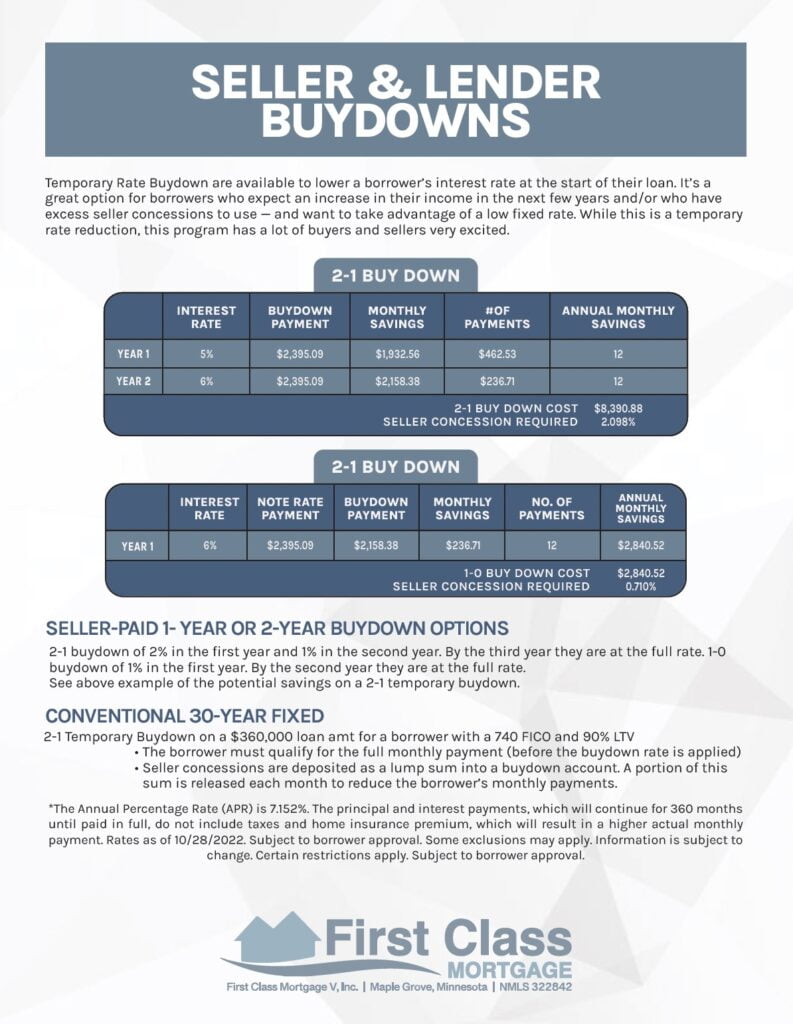 SELLER & LENDER BUYDOWNS

Temporary Rate Buydown are available to lower a borrower's interest rate at the start of their loan. It's a great option for borrowers who expect an increase in their income in the next few years and/or who have excess seller concessions to use — and want to take advantage of a low fixed rate. While this is a temporary rate reduction, this program has a lot of buyers and sellers very excited.

2-1 BUY DOWN

| | INTEREST RATE | BUYDOWN PAYMENT | MONTHLY SAVINGS | #OF PAYMENTS | ANNUAL MONTHLY SAVINGS |
|---|---|---|---|---|---|
| YEAR 1 | 5% | $2,395.09 | $1,932.56 | $462.53 | 12 |
| YEAR 2 | 6% | $2,395.09 | $2,158.38 | $236.71 | 12 |

2-1 BUY DOWN COST $8,390.88
SELLER CONCESSION REQUIRED 2.098%

2-1 BUY DOWN

| | INTEREST RATE | NOTE RATE PAYMENT | BUYDOWN PAYMENT | MONTHLY SAVINGS | NO. OF PAYMENTS | ANNUAL MONTHLY SAVINGS |
|---|---|---|---|---|---|---|
| YEAR 1 | 6% | $2,395.09 | $2,158.38 | $236.71 | 12 | $2,840.52 |

1-0 BUY DOWN COST $2,840.52
SELLER CONCESSION REQUIRED 0.710%

SELLER-PAID 1- YEAR OR 2-YEAR BUYDOWN OPTIONS

2-1 buydown of 2% in the first year and 1% in the second year. By the third year they are at the full rate. 1-0 buydown of 1% in the first year. By the second year they are at the full rate.
See above example of the potential savings on a 2-1 temporary buydown.

CONVENTIONAL 30-YEAR FIXED

2-1 Temporary Buydown on a $360,000 loan amt for a borrower with a 740 FICO and 90% LTV
• The borrower must qualify for the full monthly payment (before the buydown rate is applied)
• Seller concessions are deposited as a lump sum into a buydown account. A portion of this sum is released each month to reduce the borrower's monthly payments.

*The Annual Percentage Rate (APR) is 7.152%. The principal and interest payments, which will continue for 360 months until paid in full, do not include taxes and home insurance premium, which will result in a higher actual monthly payment. Rates as of 10/28/2022. Subject to borrower approval. Some exclusions may apply. Information is subject to change. Certain restrictions apply. Subject to borrower approval.

First Class MORTGAGE
First Class Mortgage V, Inc. | Maple Grove, Minnesota | NMLS 322842